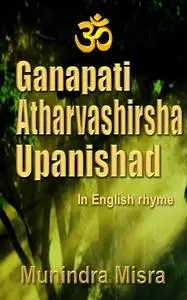 ॐ

Ganapati Atharvashirsha Upanishad

In English rhyme

Munindra Misra